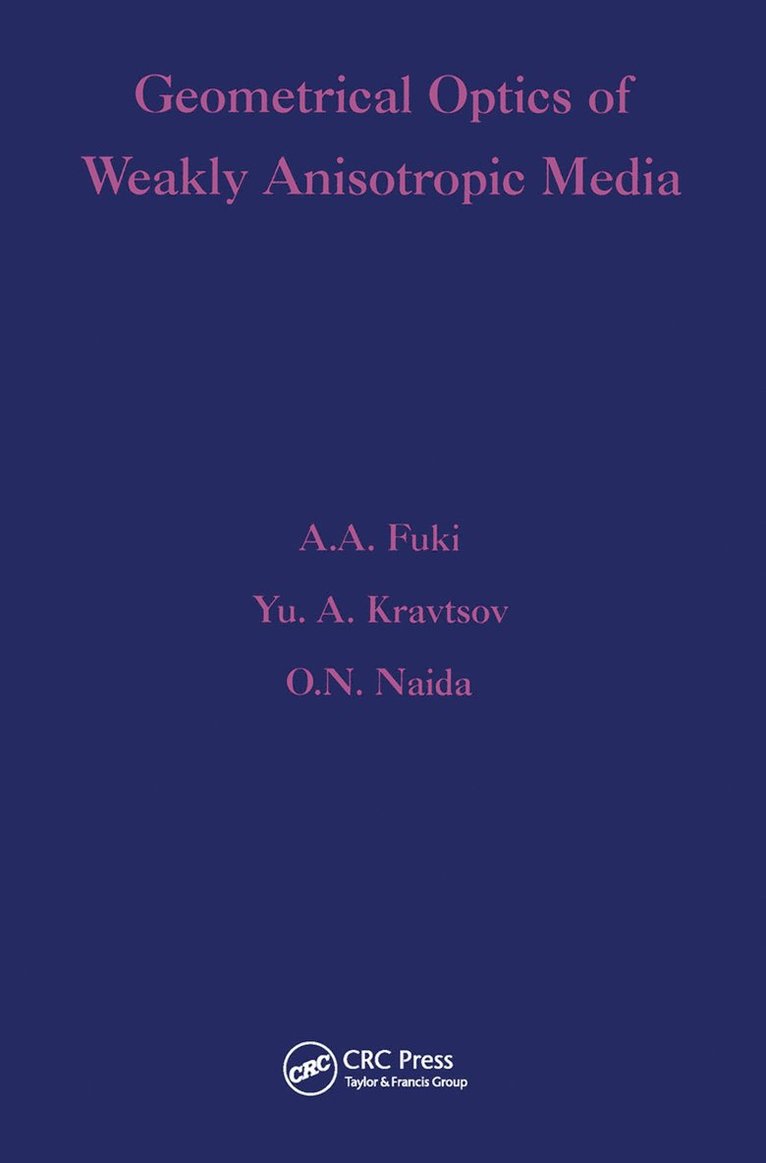 Geometrical Optics of
Weakly Anisotropic Media

A.A. Fuki
Yu. A. Kravtsov
O.N. Naida

CRC
CRC Press
Taylor & Francis Group